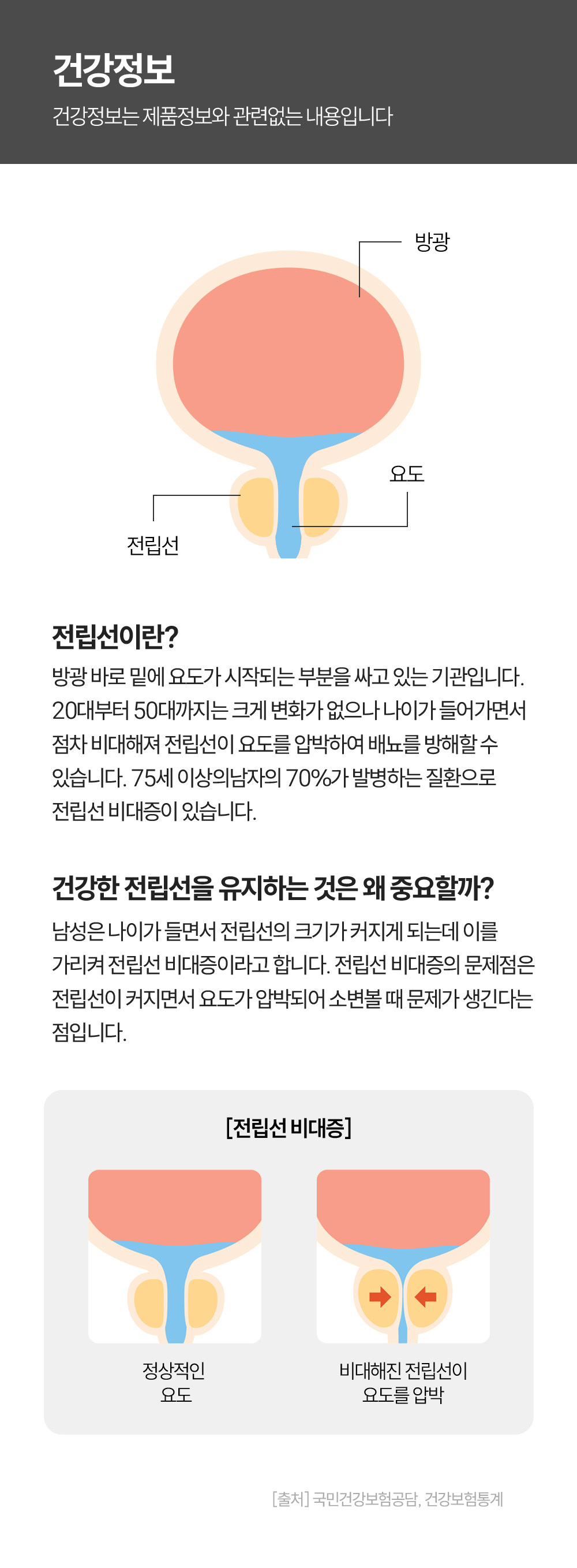 건강정보

건강정보는 제품정보와 관련없는 내용입니다

방광

요도

전립선

전립선이란?

방광 바로 밑에 요도가 시작되는 부분을 싸고 있는 기관입니다. 20대부터 50대까지는 크게 변화가 없으나 나이가 들어가면서 점차 비대해져 전립선이 요도를 압박하여 배뇨를 방해할 수 있습니다. 75세 이상의남자의 70%가 발병하는 질환으로 전립선 비대증이 있습니다.

건강한 전립선을 유지하는 것은 왜 중요할까?

남성은 나이가 들면서 전립선의 크기가 커지게 되는데 이를 가리켜 전립선 비대증이라고 합니다. 전립선 비대증의 문제점은 전립선이 커지면서 요도가 압박되어 소변볼 때 문제가 생긴다는 점입니다.

[전립선 비대증]

정상적인
요도

비대해진 전립선이
요도를 압박

[출처] 국민건강보험공담, 건강보험통계